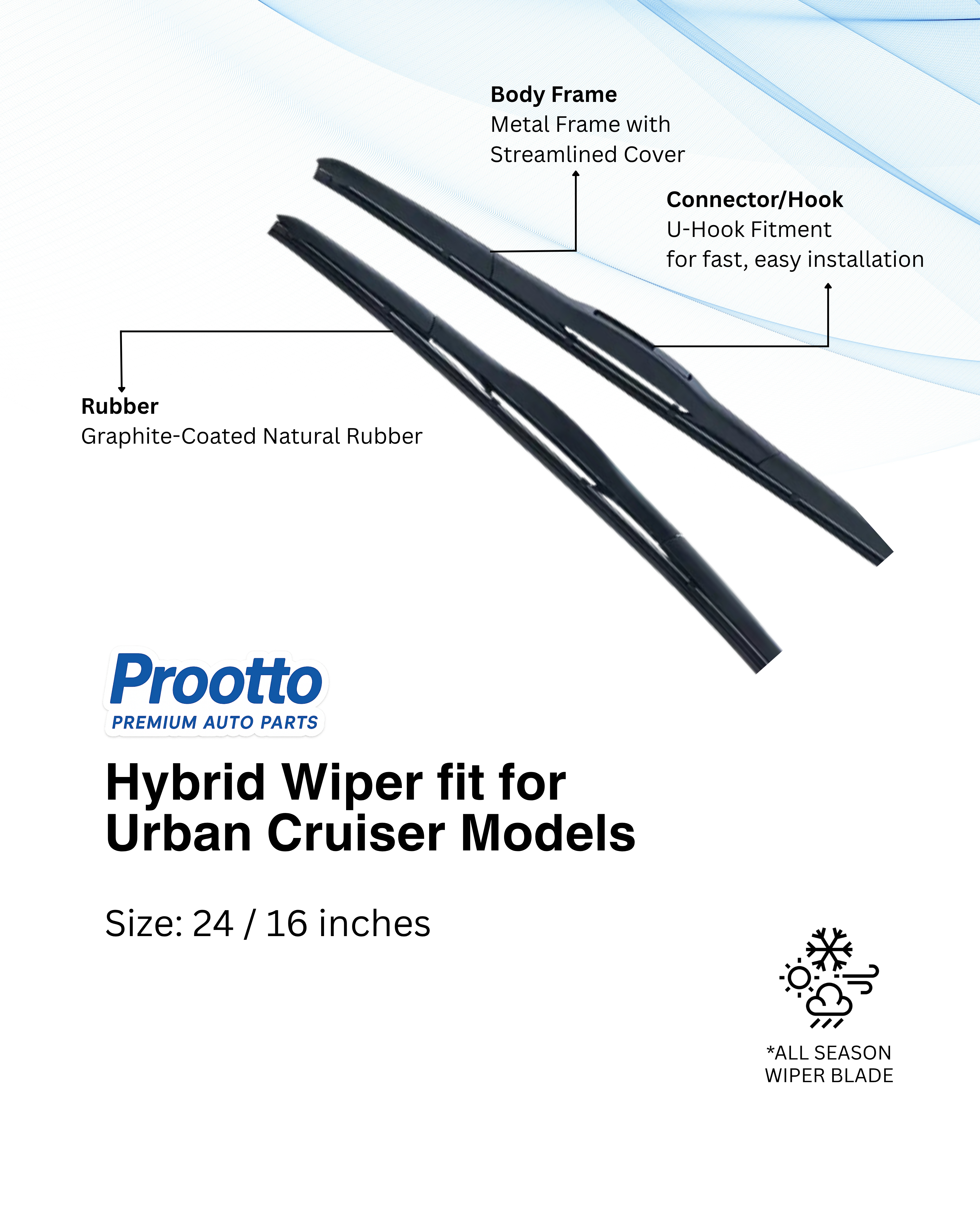 Body Frame
Metal Frame with Streamlined Cover

Connector/Hook
U-Hook Fitment
for fast, easy installation

Rubber
Graphite-Coated Natural Rubber

Prootto
PREMIUM AUTO PARTS

Hybrid Wiper fit for Urban Cruiser Models

Size: 24 / 16 inches

*ALL SEASON WIPER BLADE